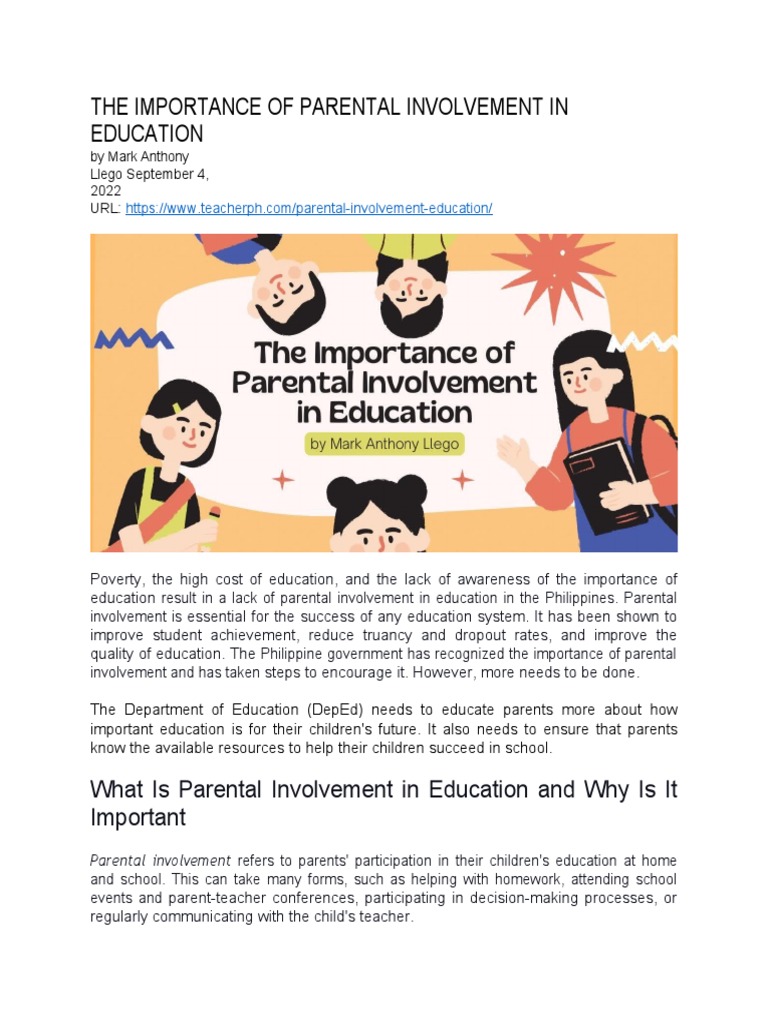 THE IMPORTANCE OF PARENTAL INVOLVEMENT IN EDUCATION
by Mark Anthony Llego September 4, 2022
URL: https://www.teacherph.com/parental-involvement-education/

The Importance of Parental Involvement in Education
by Mark Anthony Llego

Poverty, the high cost of education, and the lack of awareness of the importance of education result in a lack of parental involvement in education in the Philippines. Parental involvement is essential for the success of any education system. It has been shown to improve student achievement, reduce truancy and dropout rates, and improve the quality of education. The Philippine government has recognized the importance of parental involvement and has taken steps to encourage it. However, more needs to be done.

The Department of Education (DepEd) needs to educate parents more about how important education is for their children's future. It also needs to ensure that parents know the available resources to help their children succeed in school.

What Is Parental Involvement in Education and Why Is It Important

Parental involvement refers to parents' participation in their children's education at home and school. This can take many forms, such as helping with homework, attending school events and parent-teacher conferences, participating in decision-making processes, or regularly communicating with the child's teacher.